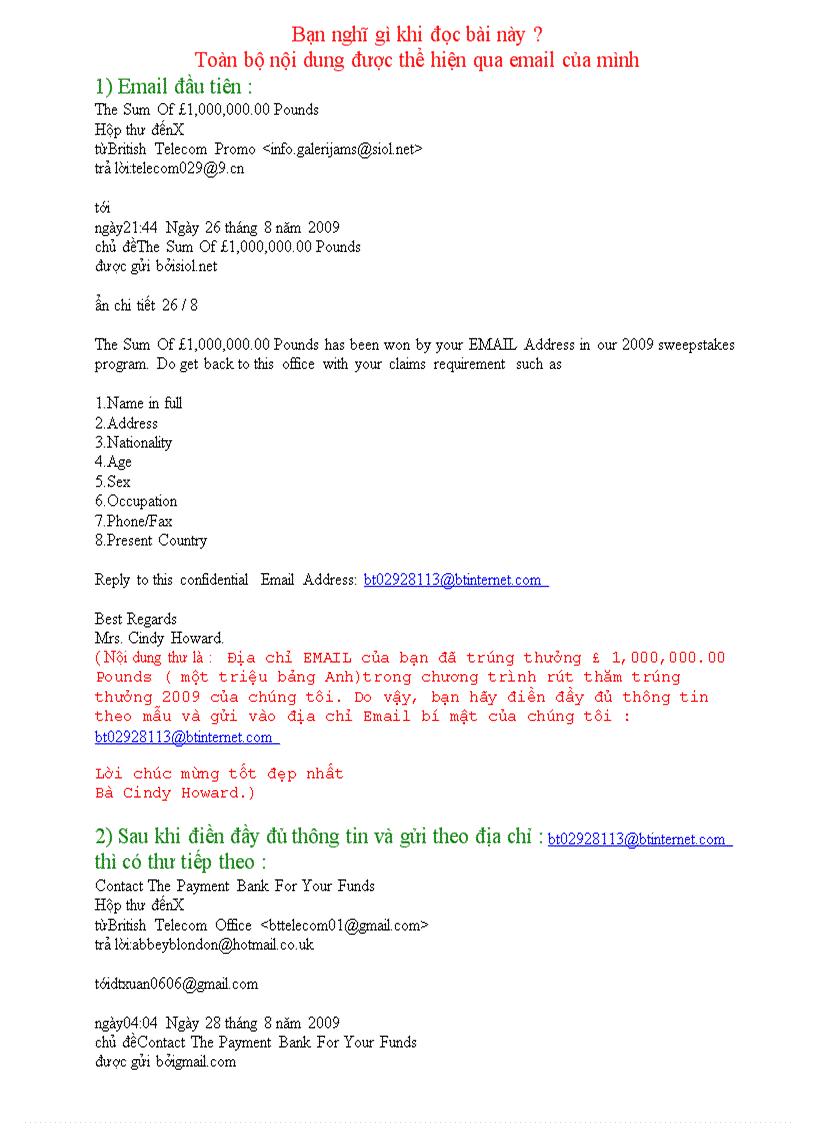 Bạn nghĩ gì khi đọc bài này ?
Toàn bộ nội dung được thể hiện qua email của mình

1) Email đầu tiên :
The Sum Of £1,000,000.00 Pounds
Hộp thư đếnX
từBritish Telecom Promo <info.galerijams@siol.net>
trả lời:telecom029@9.cn

tới
ngày21:44 Ngày 26 tháng 8 năm 2009
chủ đềThe Sum Of £1,000,000.00 Pounds
được gửi bởisiol.net

ẩn chi tiết 26 / 8

The Sum Of £1,000,000.00 Pounds has been won by your EMAIL Address in our 2009 sweepstakes program. Do get back to this office with your claims requirement such as

1.Name in full
2.Address
3.Nationality
4.Age
5.Sex
6.Occupation
7.Phone/Fax
8.Present Country

Reply to this confidential Email Address: bt02928113@btinternet.com

Best Regards
Mrs. Cindy Howard.
(Nội dung thư là : Địa chỉ EMAIL của bạn đã trúng thưởng £ 1,000,000.00 Pounds ( một triệu bảng Anh)trong chương trình rút thăm trúng thưởng 2009 của chúng tôi. Do vậy, bạn hãy điền đầy đủ thông tin theo mẫu và gửi vào địa chỉ Email bí mật của chúng tôi : bt02928113@btinternet.com

Lời chúc mừng tốt đẹp nhất
Bà Cindy Howard.)

2) Sau khi điền đầy đủ thông tin và gửi theo địa chỉ : bt02928113@btinternet.com thì có thư tiếp theo :
Contact The Payment Bank For Your Funds
Hộp thư đếnX
từBritish Telecom Office <bttelecom01@gmail.com>
trả lời:abbeyblondon@hotmail.co.uk

tớidtxuan0606@gmail.com

ngày04:04 Ngày 28 tháng 8 năm 2009
chủ đềContact The Payment Bank For Your Funds
được gửi bởigmail.com